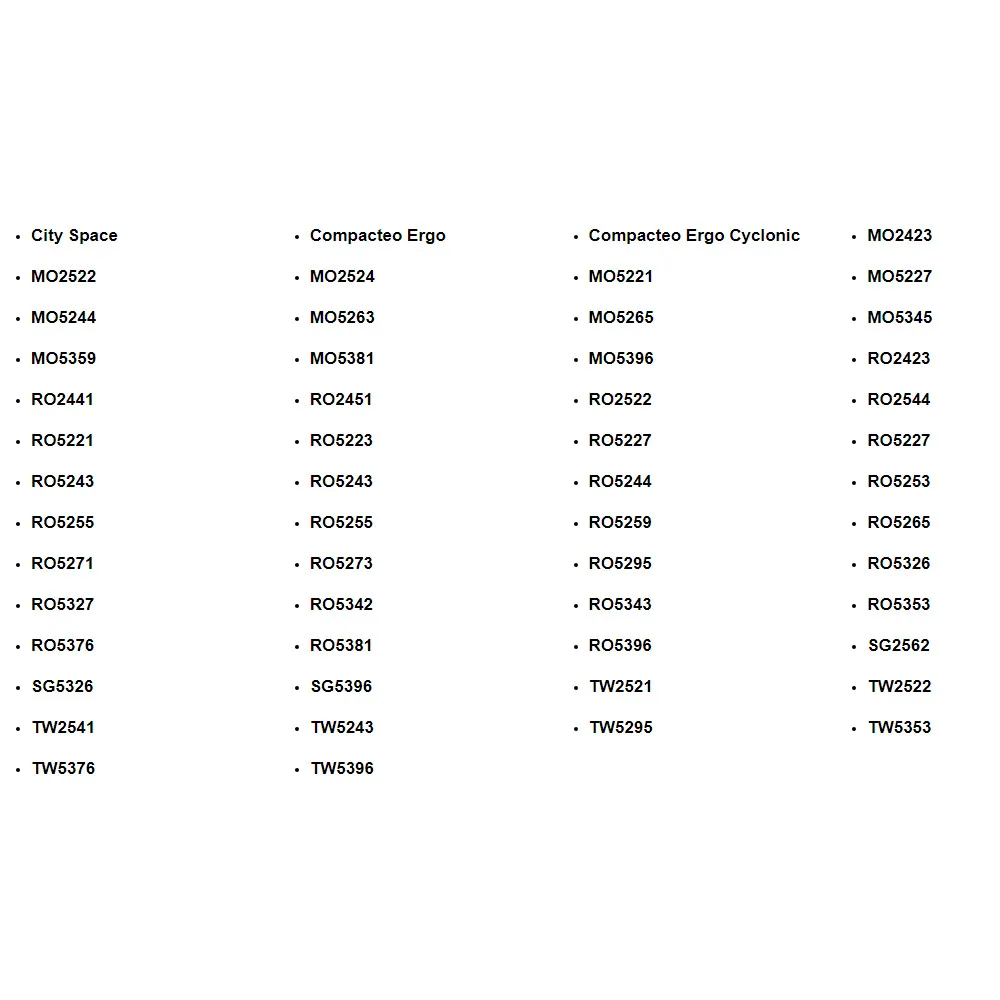 - City Space
- MO2522
- MO5244
- MO5359
- RO2441
- RO5221
- RO5243
- RO5255
- RO5271
- RO5327
- RO5376
- SG5326
- TW2541
- TW5376

- Compacteo Ergo
- MO2524
- MO5263
- MO5381
- RO2451
- RO5223
- RO5243
- RO5255
- RO5273
- RO5342
- RO5381
- SG5396
- TW5243
- TW5396

- Compacteo Ergo Cyclonic
- MO5221
- MO5265
- MO5396
- RO2522
- RO5227
- RO5244
- RO5259
- RO5295
- RO5343
- RO5396
- TW2521
- TW5295

- MO2423
- MO5227
- MO5345
- RO2423
- RO2544
- RO5227
- RO5253
- RO5265
- RO5326
- RO5353
- SG2562
- TW2522
- TW5353